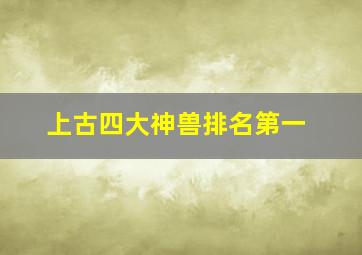 上古四大神兽排名第一